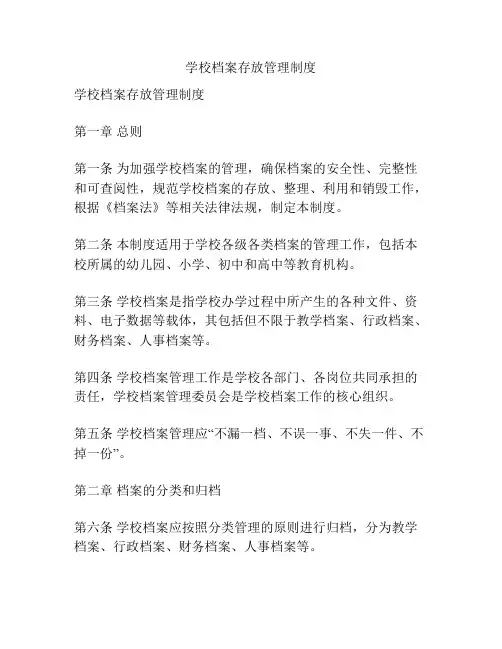 学校档案存放管理制度

学校档案存放管理制度

第一章 总则

第一条 为加强学校档案的管理，确保档案的安全性、完整性和可查阅性，规范学校档案的存放、整理、利用和销毁工作，根据《档案法》等相关法律法规，制定本制度。

第二条 本制度适用于学校各级各类档案的管理工作，包括本校所属的幼儿园、小学、初中和高中等教育机构。

第三条 学校档案是指学校办学过程中所产生的各种文件、资料、电子数据等载体，其包括但不限于教学档案、行政档案、财务档案、人事档案等。

第四条 学校档案管理工作是学校各部门、各岗位共同承担的责任，学校档案管理委员会是学校档案工作的核心组织。

第五条 学校档案管理应“不漏一档、不误一事、不失一件、不掉一份”。

第二章 档案的分类和归档

第六条 学校档案应按照分类管理的原则进行归档，分为教学档案、行政档案、财务档案、人事档案等。